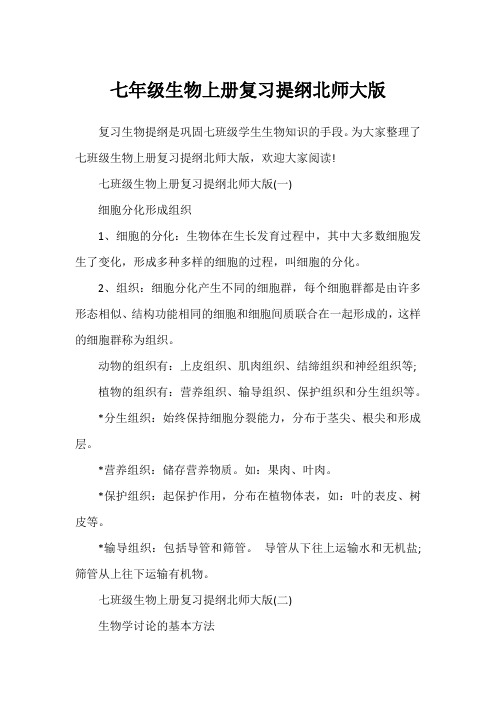 七年级生物上册复习提纲北师大版

复习生物提纲是巩固七班级学生生物知识的手段。为大家整理了七班级生物上册复习提纲北师大版，欢迎大家阅读!

七班级生物上册复习提纲北师大版(一)

细胞分化形成组织

1、细胞的分化：生物体在生长发育过程中，其中大多数细胞发生了变化，形成多种多样的细胞的过程，叫细胞的分化。

2、组织：细胞分化产生不同的细胞群，每个细胞群都是由许多形态相似、结构功能相同的细胞和细胞间质联合在一起形成的，这样的细胞群称为组织。

动物的组织有：上皮组织、肌肉组织、结缔组织和神经组织等;

植物的组织有：营养组织、输导组织、保护组织和分生组织等。

*分生组织：始终保持细胞分裂能力，分布于茎尖、根尖和形成层。

*营养组织：储存营养物质。如：果肉、叶肉。

*保护组织：起保护作用，分布在植物体表，如：叶的表皮、树皮等。

*输导组织：包括导管和筛管。 导管从下往上运输水和无机盐;筛管从上往下运输有机物。

七班级生物上册复习提纲北师大版(二)

生物学讨论的基本方法